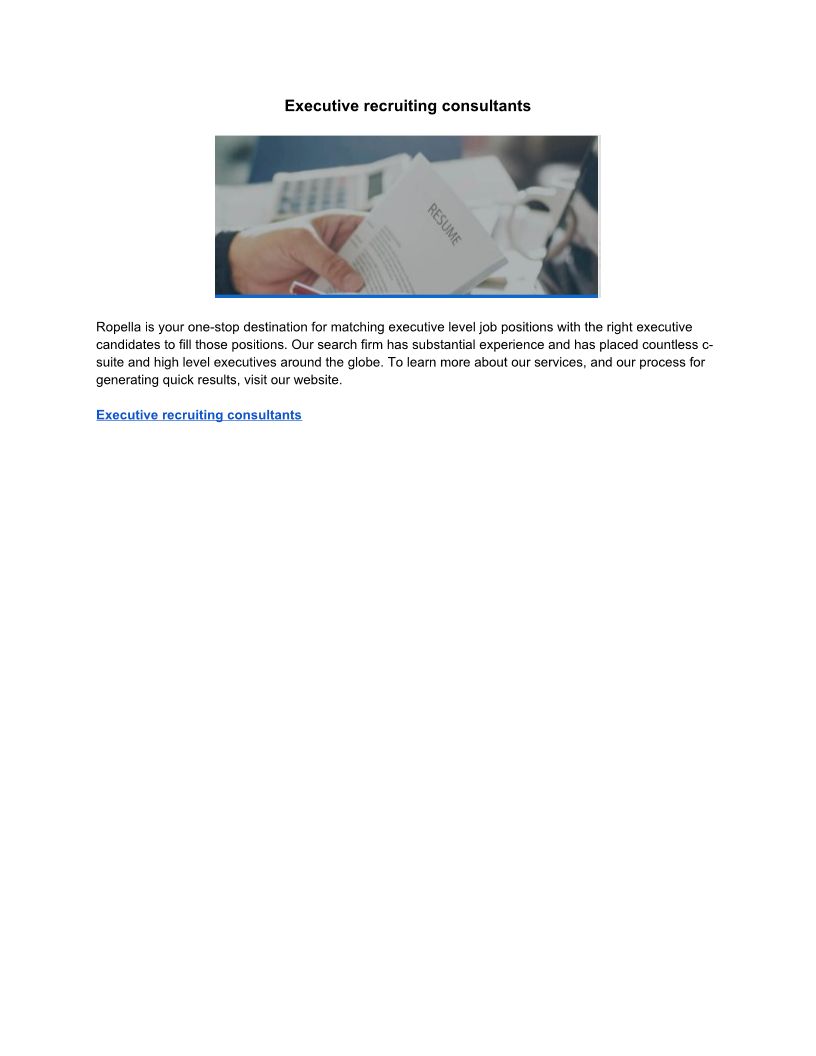 Executive recruiting consultants

RESUME

Ropella is your one-stop destination for matching executive level job positions with the right executive candidates to fill those positions. Our search firm has substantial experience and has placed countless c-suite and high level executives around the globe. To learn more about our services, and our process for generating quick results, visit our website.

Executive recruiting consultants